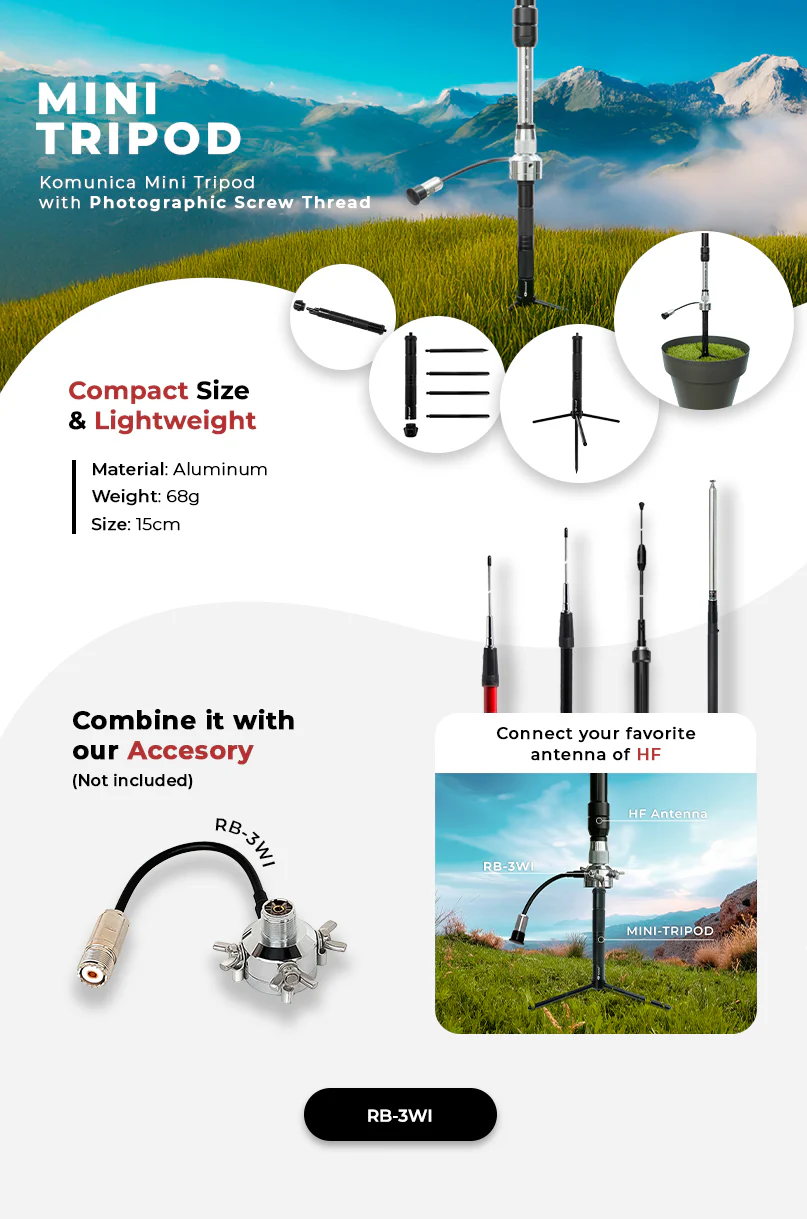 MINI TRIPOD

Komunica Mini Tripod with Photographic Screw Thread

Compact Size & Lightweight

Material: Aluminum
Weight: 68g
Size: 15cm

Combine it with our Accesory
(Not included)

RB-3WI

Connect your favorite antenna of HF

HF Antenna
RB-3WI
MINI-TRIPOD

RB-3WI